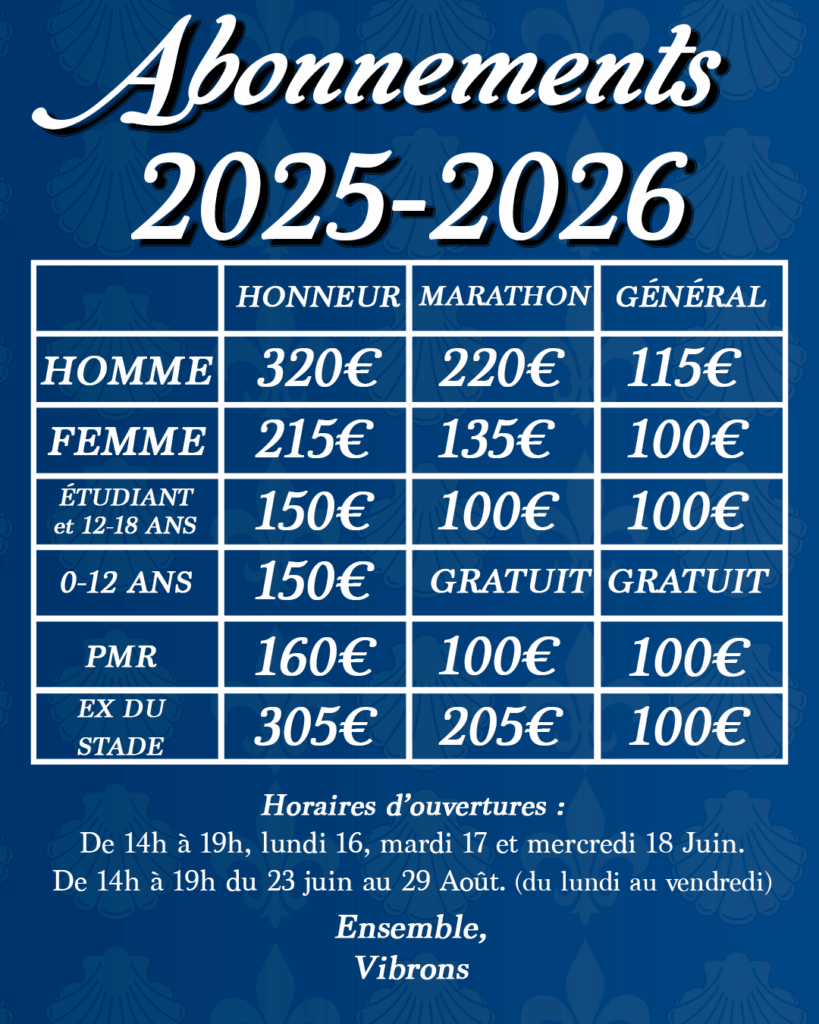 Abonnements
2025-2026

| | HONNEUR | MARATHON | GÉNÉRAL |
|---|---|---|---|
| HOMME | 320€ | 220€ | 115€ |
| FEMME | 215€ | 135€ | 100€ |
| ÉTUDIANT et 12-18 ANS | 150€ | 100€ | 100€ |
| 0-12 ANS | 150€ | GRATUIT | GRATUIT |
| PMR | 160€ | 100€ | 100€ |
| EX DU STADE | 305€ | 205€ | 100€ |

Horaires d'ouvertures :
De 14h à 19h, lundi 16, mardi 17 et mercredi 18 Juin.
De 14h à 19h du 23 juin au 29 Août. (du lundi au vendredi)

Ensemble,
Vibrons